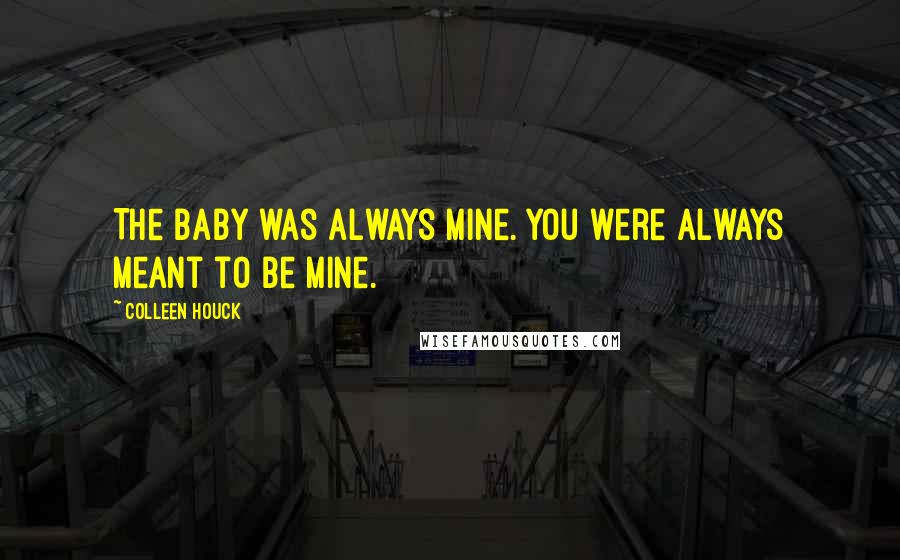 THE BABY WAS ALWAYS MINE. YOU WERE ALWAYS MEANT TO BE MINE.

~ COLLEEN HOUCK

WISEFAMOUSQUOTES.COM